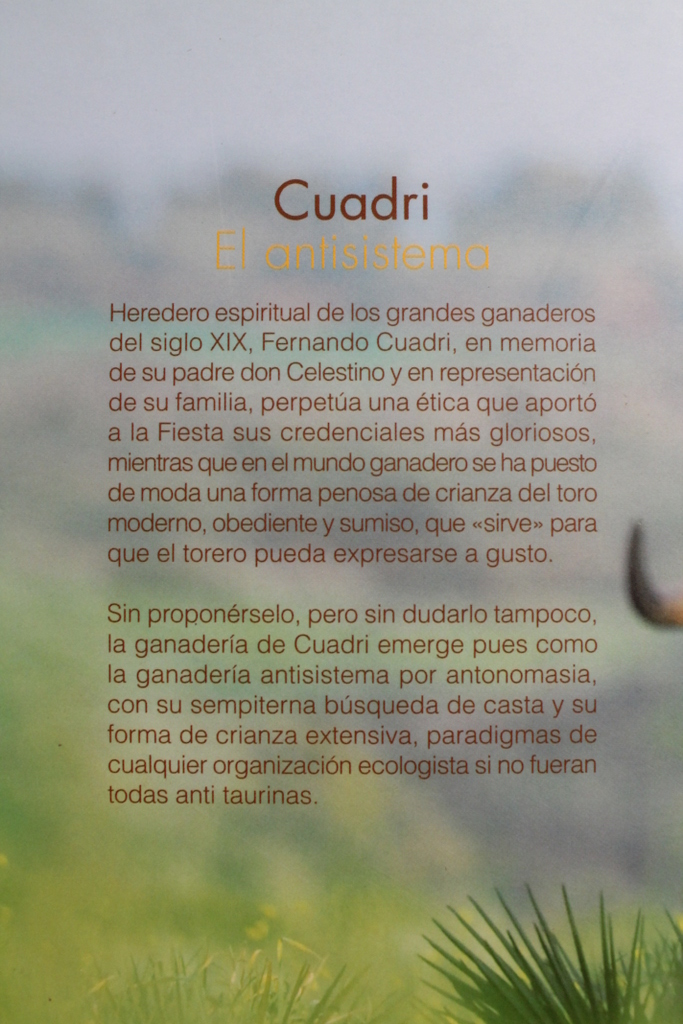 Cuadri
El antisistema

Heredero espiritual de los grandes ganaderos del siglo XIX, Fernando Cuadri, en memoria de su padre don Celestino y en representación de su familia, perpetúa una ética que aportó a la Fiesta sus credenciales más gloriosos, mientras que en el mundo ganadero se ha puesto de moda una forma penosa de crianza del toro moderno, obediente y sumiso, que «sirve» para que el torero pueda expresarse a gusto.

Sin proponérselo, pero sin dudarlo tampoco, la ganadería de Cuadri emerge pues como la ganadería antisistema por antonomasia, con su sempiterna búsqueda de casta y su forma de crianza extensiva, paradigmas de cualquier organización ecologista si no fueran todas anti taurinas.